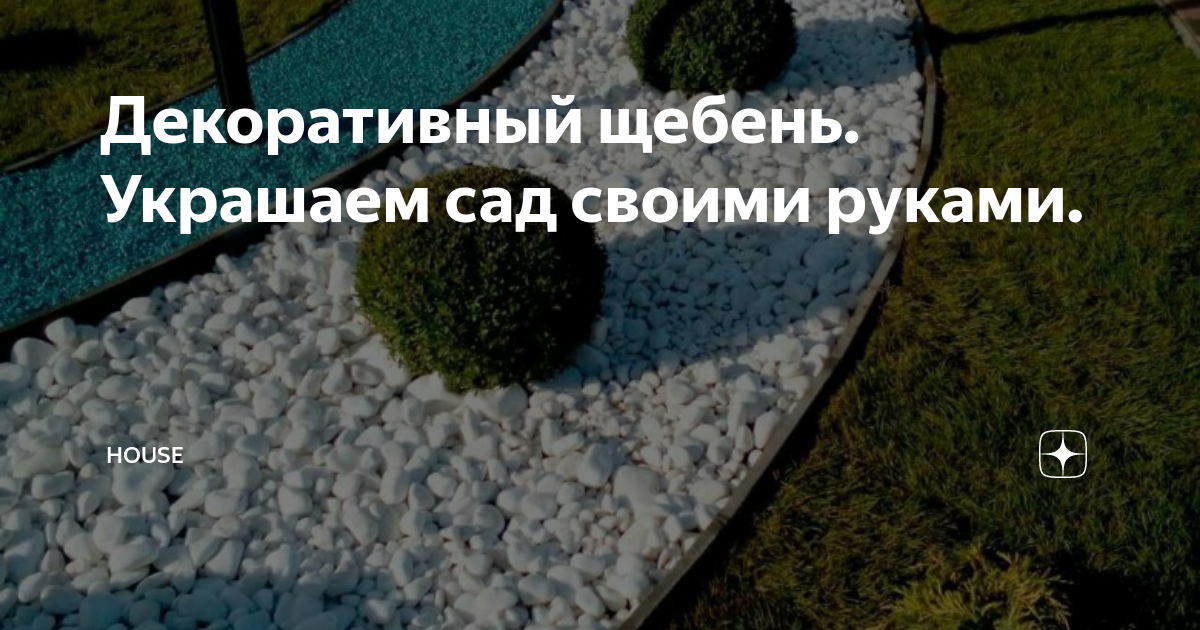 Декоративный щебень. Украшаем сад своими руками.

HOUSE